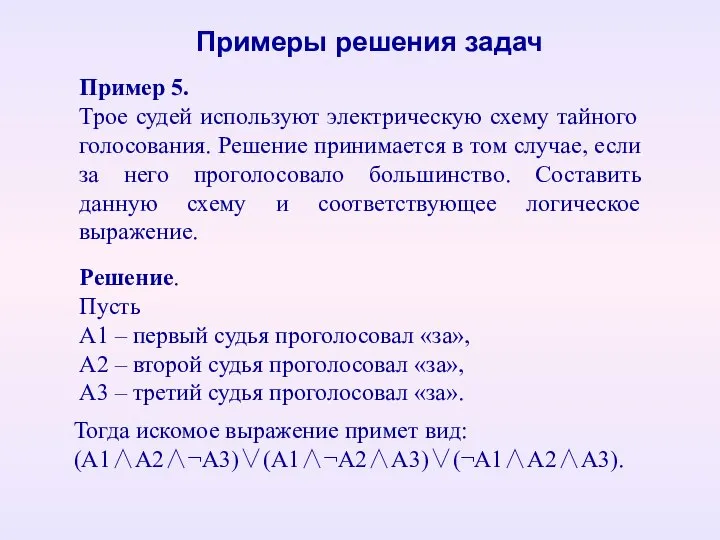 Примеры решения задач

Пример 5.
Трое судей используют электрическую схему тайного голосования. Решение принимается в том случае, если за него проголосовало большинство. Составить данную схему и соответствующее логическое выражение.

Решение.
Пусть
А1 – первый судья проголосовал «за»,
А2 – второй судья проголосовал «за»,
А3 – третий судья проголосовал «за».

Тогда искомое выражение примет вид:
$(А1 \wedge А2 \wedge \neg А3) \vee (А1 \wedge \neg А2 \wedge А3) \vee (\neg А1 \wedge А2 \wedge А3)$.